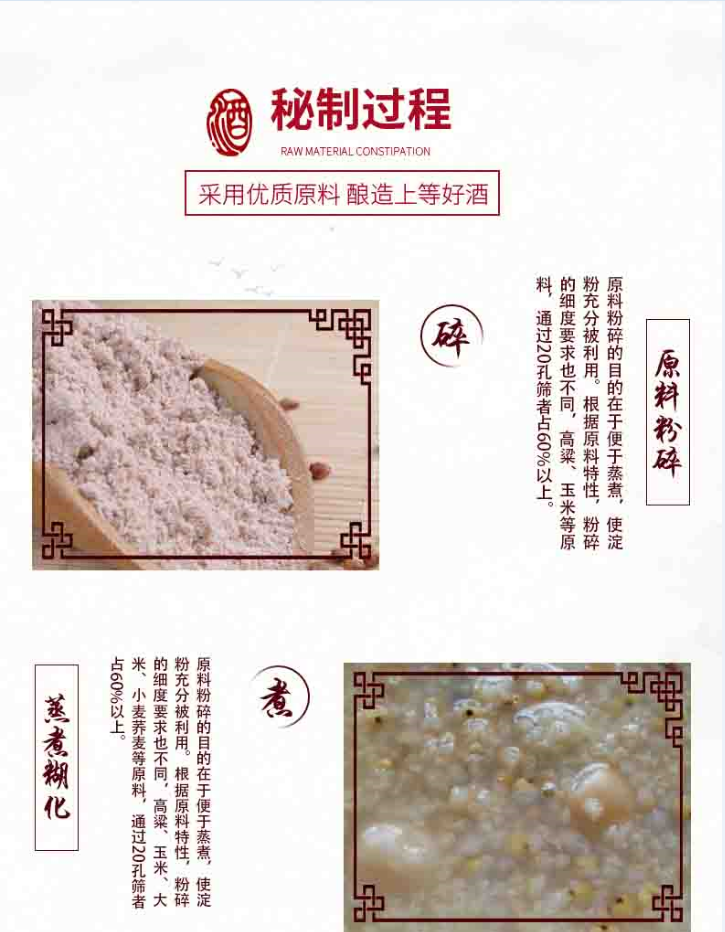 酒

秘制过程

RAW MATERIAL CONSTIPATION

采用优质原料 酿造上等好酒

碎

原料粉碎

原料粉碎的目的在于便于蒸煮，使淀粉充分被利用。根据原料特性，粉碎的细度要求也不同，高粱、玉米等原料，通过20孔筛者占60%以上。

蒸煮糊化

原料粉碎的目的在于便于蒸煮，使淀粉充分被利用。根据原料特性，粉碎的细度要求也不同，高粱、玉米、大米、小麦荞麦等原料，通过20孔筛者占60%以上。

煮